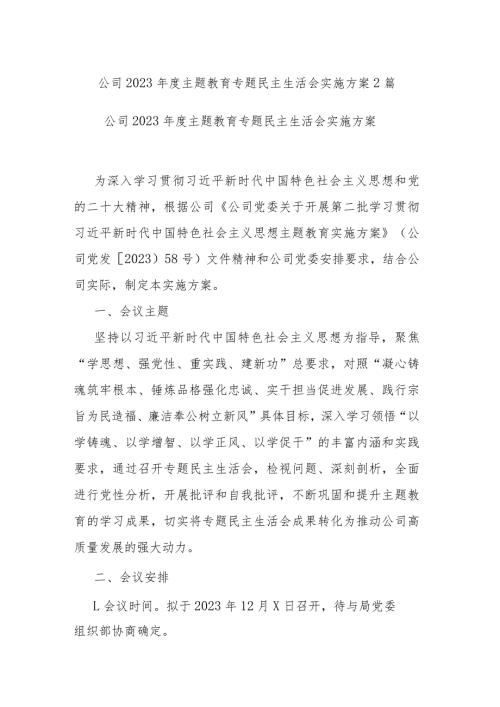 公司2023年度主题教育专题民主生活会实施方案2篇

公司2023年度主题教育专题民主生活会实施方案

为深入学习贯彻习近平新时代中国特色社会主义思想和党的二十大精神，根据公司《公司党委关于开展第二批学习贯彻习近平新时代中国特色社会主义思想主题教育实施方案》（公司党发［2023）58号）文件精神和公司党委安排要求，结合公司实际，制定本实施方案。

一、会议主题

坚持以习近平新时代中国特色社会主义思想为指导，聚焦“学思想、强党性、重实践、建新功”总要求，对照“凝心铸魂筑牢根本、锤炼品格强化忠诚、实干担当促进发展、践行宗旨为民造福、廉洁奉公树立新风”具体目标，深入学习领悟“以学铸魂、以学增智、以学正风、以学促干”的丰富内涵和实践要求，通过召开专题民主生活会，检视问题、深刻剖析，全面进行党性分析，开展批评和自我批评，不断巩固和提升主题教育的学习成果，切实将专题民主生活会成果转化为推动公司高质量发展的强大动力。

二、会议安排

L会议时间。拟于2023年12月X日召开，待与局党委组织部协商确定。